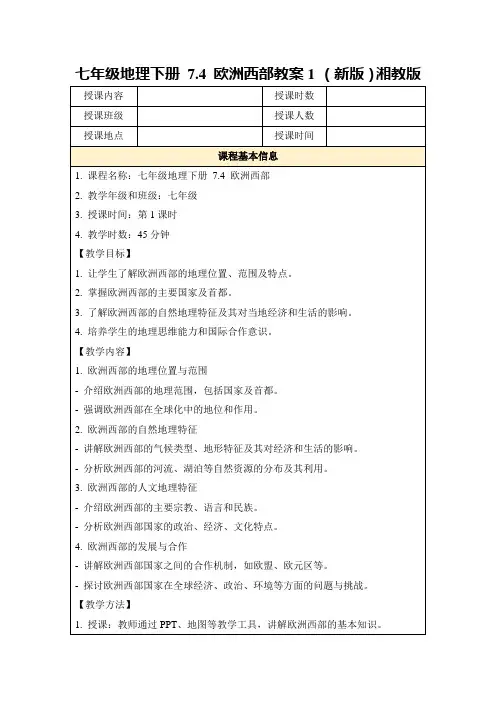 七年级地理下册 7.4 欧洲西部教案 1 （新版）湘教版

| 授课内容 |  | 授课时数 |  |
|---|---|---|---|
| 授课班级 |  | 授课人数 |  |
| 授课地点 |  | 授课时间 |  |

课程基本信息

1. 课程名称：七年级地理下册 7.4 欧洲西部

2. 教学年级和班级：七年级

3. 授课时间：第 1 课时

4. 教学时数：45 分钟

【教学目标】

1. 让学生了解欧洲西部的地理位置、范围及特点。

2. 掌握欧洲西部的主要国家及首都。

3. 了解欧洲西部的自然地理特征及其对当地经济和生活的影响。

4. 培养学生的地理思维能力和国际合作意识。

【教学内容】

1. 欧洲西部的地理位置与范围

- 介绍欧洲西部的地理范围，包括国家及首都。

- 强调欧洲西部在全球化中的地位和作用。

2. 欧洲西部的自然地理特征

- 讲解欧洲西部的气候类型、地形特征及其对经济和生活的影响。

- 分析欧洲西部的河流、湖泊等自然资源的分布及其利用。

3. 欧洲西部的人文地理特征

- 介绍欧洲西部的主要宗教、语言和民族。

- 分析欧洲西部国家的政治、经济、文化特点。

4. 欧洲西部的发展与合作

- 讲解欧洲西部国家之间的合作机制，如欧盟、欧元区等。

- 探讨欧洲西部国家在全球经济、政治、环境等方面的问题与挑战。

【教学方法】

1. 授课：教师通过 PPT、地图等教学工具，讲解欧洲西部的基本知识。